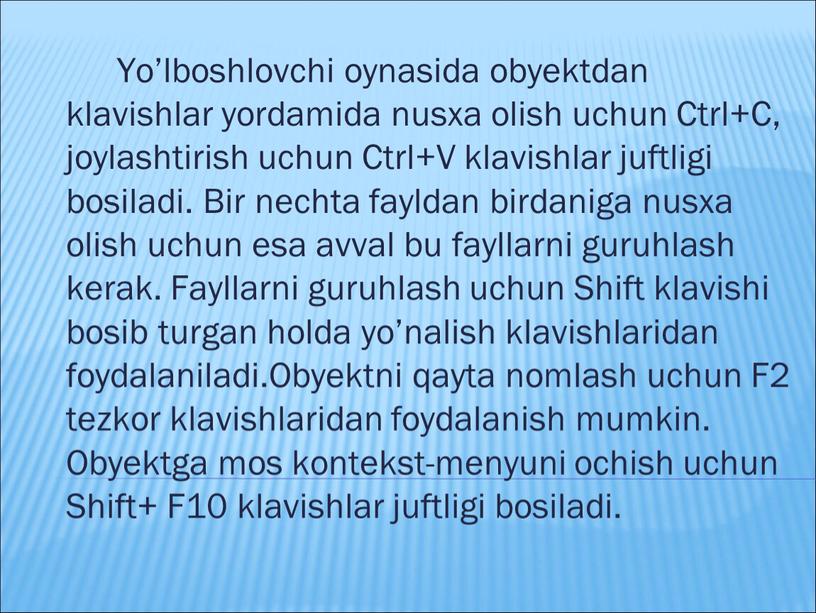 Yo’lboshlovchi oynasida obyektdan klavishlar yordamida nusxa olish uchun Ctrl+C, joylashtirish uchun Ctrl+V klavishlar juftligi bosiladi. Bir nechta fayldan birdaniga nusxa olish uchun esa avval bu fayllarni guruhlash kerak. Fayllarni guruhlash uchun Shift klavishi bosib turgan holda yo’nalish klavishlaridan foydalaniladi.Obyektni qayta nomlash uchun F2 tezkor klavishlaridan foydalanish mumkin. Obyektga mos kontekst-menyuni ochish uchun Shift+ F10 klavishlar juftligi bosiladi.